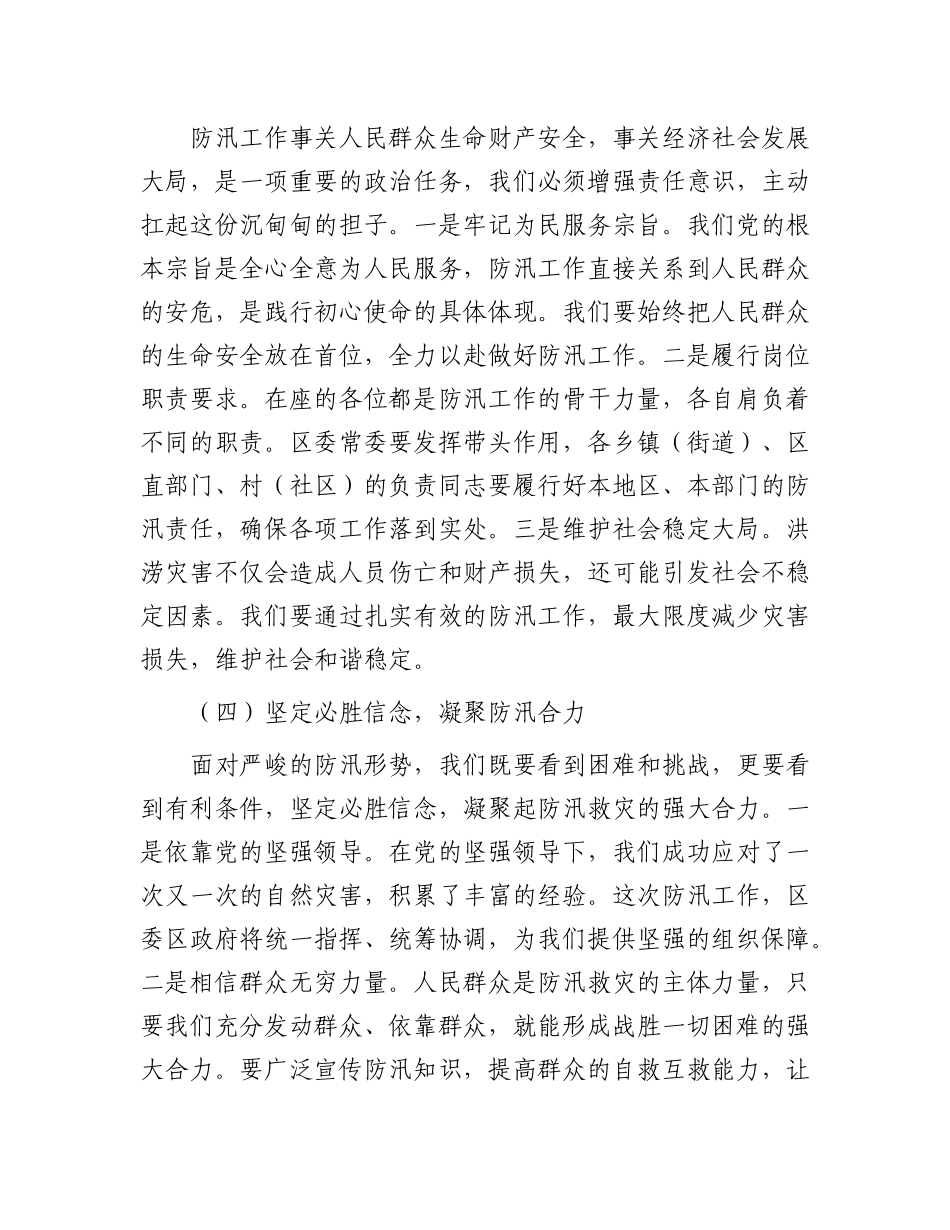 防汛工作事关人民群众生命财产安全，事关经济社会发展大局，是一项重要的政治任务，我们必须增强责任意识，主动扛起这份沉甸甸的担子。一是牢记为民服务宗旨。我们党的根本宗旨是全心全意为人民服务，防汛工作直接关系到人民群众的安危，是践行初心使命的具体体现。我们要始终把人民群众的生命安全放在首位，全力以赴做好防汛工作。二是履行岗位职责要求。在座的各位都是防汛工作的骨干力量，各自肩负着不同的职责。区委常委要发挥带头作用，各乡镇（街道）、区直部门、村（社区）的负责同志要履行好本地区、本部门的防汛责任，确保各项工作落到实处。三是维护社会稳定大局。洪涝灾害不仅会造成人员伤亡和财产损失，还可能引发社会不稳定因素。我们要通过扎实有效的防汛工作，最大限度减少灾害损失，维护社会和谐稳定。

（四）坚定必胜信念，凝聚防汛合力

面对严峻的防汛形势，我们既要看到困难和挑战，更要看到有利条件，坚定必胜信念，凝聚起防汛救灾的强大合力。一是依靠党的坚强领导。在党的坚强领导下，我们成功应对了一次又一次的自然灾害，积累了丰富的经验。这次防汛工作，区委区政府将统一指挥、统筹协调，为我们提供坚强的组织保障。二是相信群众无穷力量。人民群众是防汛救灾的主体力量，只要我们充分发动群众、依靠群众，就能形成战胜一切困难的强大合力。要广泛宣传防汛知识，提高群众的自救互救能力，让